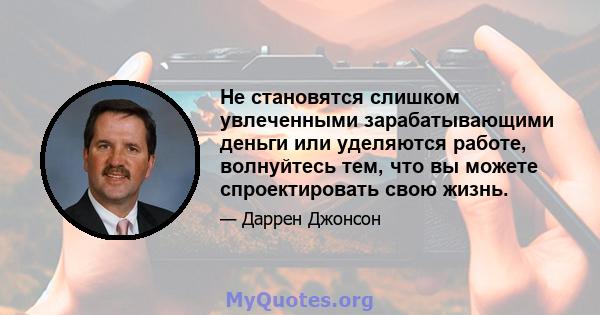 Не становятся слишком увлеченными зарабатывающими деньги или уделяются работе, волнуйтесь тем, что вы можете спроектировать свою жизнь.

— Даррен Джонсон

MyQuotes.org